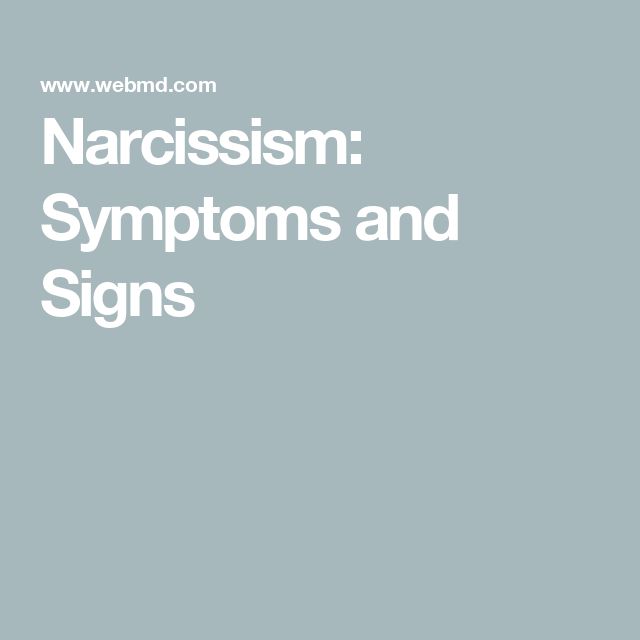 www.webmd.com

Narcissism: Symptoms and Signs